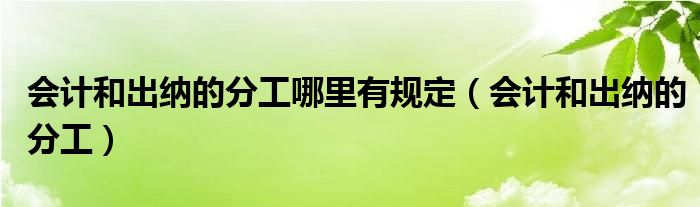 会计和出纳的分工哪里有规定（会计和出纳的分工）